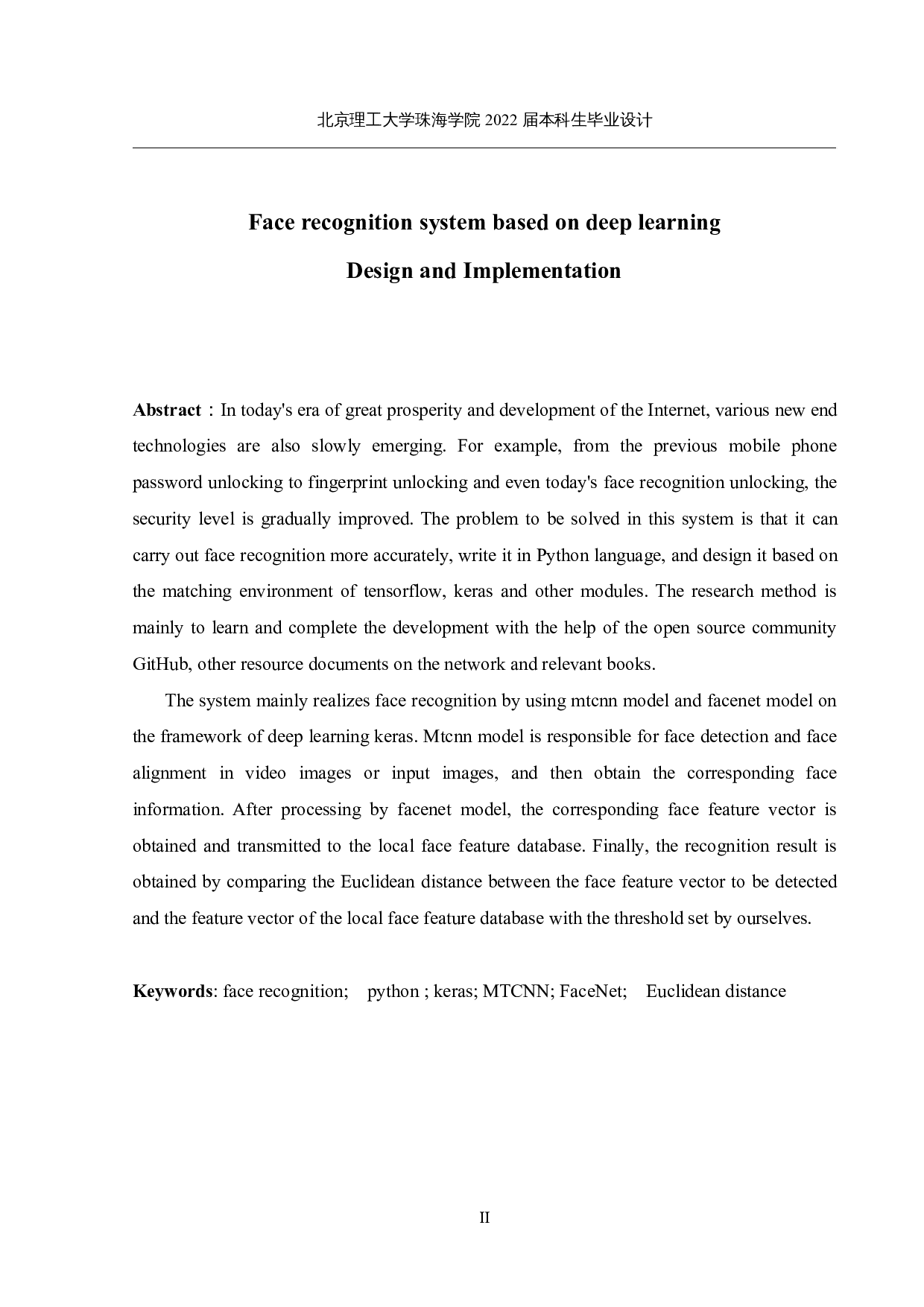 北京理工大学珠海学院 2022 届本科生毕业设计

Face recognition system based on deep learning

Design and Implementation

Abstract：In today's era of great prosperity and development of the Internet, various new end technologies are also slowly emerging. For example, from the previous mobile phone password unlocking to fingerprint unlocking and even today's face recognition unlocking, the security level is gradually improved. The problem to be solved in this system is that it can carry out face recognition more accurately, write it in Python language, and design it based on the matching environment of tensorflow, keras and other modules. The research method is mainly to learn and complete the development with the help of the open source community GitHub, other resource documents on the network and relevant books.

The system mainly realizes face recognition by using mtcnn model and facenet model on the framework of deep learning keras. Mtcnn model is responsible for face detection and face alignment in video images or input images, and then obtain the corresponding face information. After processing by facenet model, the corresponding face feature vector is obtained and transmitted to the local face feature database. Finally, the recognition result is obtained by comparing the Euclidean distance between the face feature vector to be detected and the feature vector of the local face feature database with the threshold set by ourselves.

Keywords: face recognition; python ; keras; MTCNN; FaceNet; Euclidean distance

II